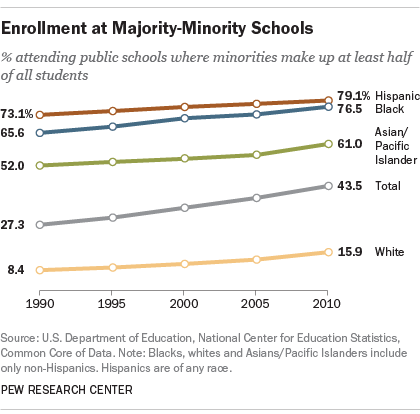 Enrollment at Majority-Minority Schools

% attending public schools where minorities make up at least half of all students

73.1%
65.6
52.0
27.3
8.4

79.1% Hispanic
76.5 Black
61.0 Asian/ Pacific Islander
43.5 Total
15.9 White

1990
1995
2000
2005
2010

Source: U.S. Department of Education, National Center for Education Statistics, Common Core of Data. Note: Blacks, whites and Asians/Pacific Islanders include only non-Hispanics. Hispanics are of any race.

PEW RESEARCH CENTER